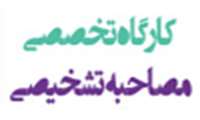 کارگاه تخصصی

مصاحبه تشخیصی